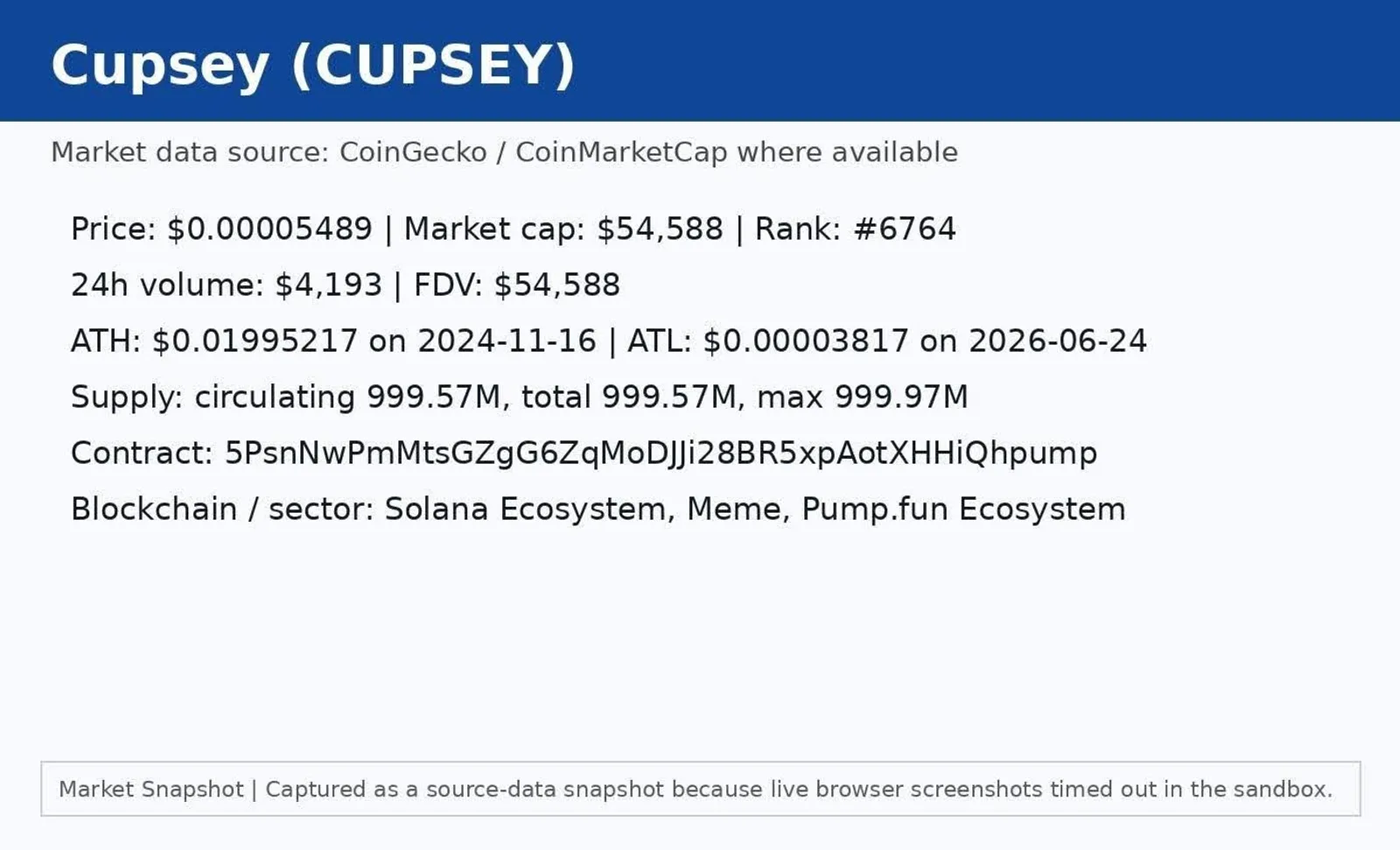 Cupsey (CUPSEY)

Market data source: CoinGecko / CoinMarketCap where available

Price: $0.00005489 | Market cap: $54,588 | Rank: #6764

24h volume: $4,193 | FDV: $54,588

ATH: $0.01995217 on 2024-11-16 | ATL: $0.00003817 on 2026-06-24

Supply: circulating 999.57M, total 999.57M, max 999.97M

Contract: 5PsnNwPmMtsGZgG6ZqMoDJJi28BR5xpAotXHHiQhpump

Blockchain / sector: Solana Ecosystem, Meme, Pump.fun Ecosystem

Market Snapshot | Captured as a source-data snapshot because live browser screenshots timed out in the sandbox.